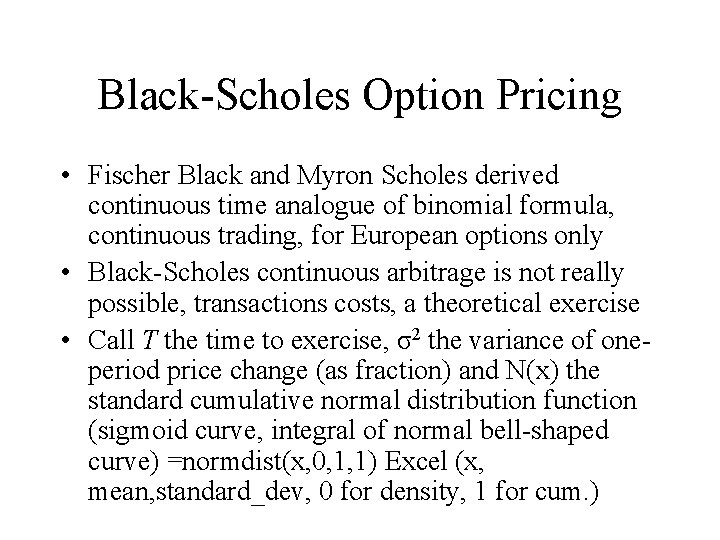 Black-Scholes Option Pricing

• Fischer Black and Myron Scholes derived continuous time analogue of binomial formula, continuous trading, for European options only

• Black-Scholes continuous arbitrage is not really possible, transactions costs, a theoretical exercise

• Call $T$ the time to exercise, $\sigma^2$ the variance of one-period price change (as fraction) and N(x) the standard cumulative normal distribution function (sigmoid curve, integral of normal bell-shaped curve) =normdist(x,0,1,1) Excel (x, mean,standard_dev, 0 for density, 1 for cum.)